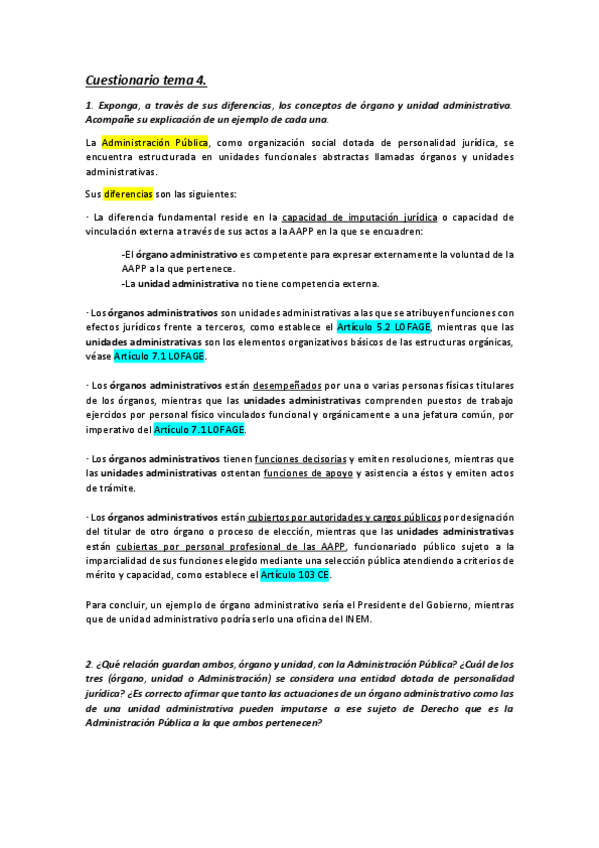 Cuestionario tema 4.

1. Exponga, a través de sus diferencias, los conceptos de órgano y unidad administrativa. Acompañe su explicación de un ejemplo de cada una.

La Administración Pública, como organización social dotada de personalidad jurídica, se encuentra estructurada en unidades funcionales abstractas llamadas órganos y unidades administrativas.

Sus diferencias son las siguientes:

· La diferencia fundamental reside en la capacidad de imputación jurídica o capacidad de vinculación externa a través de sus actos a la AAPP en la que se encuadren:

-El órgano administrativo es competente para expresar externamente la voluntad de la AAPP a la que pertenece.
-La unidad administrativa no tiene competencia externa.

· Los órganos administrativos son unidades administrativas a las que se atribuyen funciones con efectos jurídicos frente a terceros, como establece el Artículo 5.2 LOFAGE, mientras que las unidades administrativas son los elementos organizativos básicos de las estructuras orgánicas, véase Artículo 7.1 LOFAGE.

· Los órganos administrativos están desempeñados por una o varias personas físicas titulares de los órganos, mientras que las unidades administrativas comprenden puestos de trabajo ejercidos por personal físico vinculados funcional y orgánicamente a una jefatura común, por imperativo del Artículo 7.1 LOFAGE.

· Los órganos administrativos tienen funciones decisorias y emiten resoluciones, mientras que las unidades administrativas ostentan funciones de apoyo y asistencia a éstos y emiten actos de trámite.

· Los órganos administrativos están cubiertos por autoridades y cargos públicos por designación del titular de otro órgano o proceso de elección, mientras que las unidades administrativas están cubiertas por personal profesional de las AAPP, funcionariado público sujeto a la imparcialidad de sus funciones elegido mediante una selección pública atendiendo a criterios de mérito y capacidad, como establece el Artículo 103 CE.

Para concluir, un ejemplo de órgano administrativo sería el Presidente del Gobierno, mientras que de unidad administrativo podría serlo una oficina del INEM.

2. ¿Qué relación guardan ambos, órgano y unidad, con la Administración Pública? ¿Cuál de los tres (órgano, unidad o Administración) se considera una entidad dotada de personalidad jurídica? ¿Es correcto afirmar que tanto las actuaciones de un órgano administrativo como las de una unidad administrativa pueden imputarse a ese sujeto de Derecho que es la Administración Pública a la que ambos pertenecen?